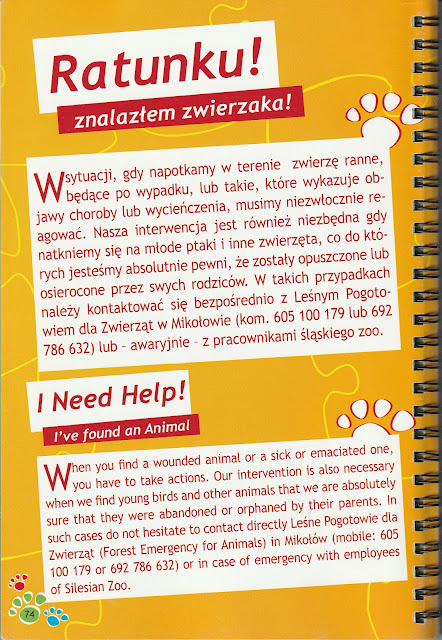 Ratunku!

znalazłem zwierzaka!

W sytuacji, gdy napotkamy w terenie zwierzę ranne, będące po wypadku, lub takie, które wykazuje objawy choroby lub wycieńczenia, musimy niezwłocznie reagować. Nasza interwencja jest również niezbędna gdy natkniemy się na młode ptaki i inne zwierzęta, co do których jesteśmy absolutnie pewni, że zostały opuszczone lub osierocone przez swych rodziców. W takich przypadkach należy kontaktować się bezpośrednio z Leśnym Pogotowiem dla Zwierząt w Mikołowie (kom. 605 100 179 lub 692 786 632) lub - awaryjnie - z pracownikami śląskiego zoo.

I Need Help!

I've found an Animal

When you find a wounded animal or a sick or emaciated one, you have to take actions. Our intervention is also necessary when we find young birds and other animals that we are absolutely sure that they were abandoned or orphaned by their parents. In such cases do not hesitate to contact directly Leśne Pogotowie dla Zwierząt (Forest Emergency for Animals) in Mikołów (mobile: 605 100 179 or 692 786 632) or in case of emergency with employees of Silesian Zoo.

74